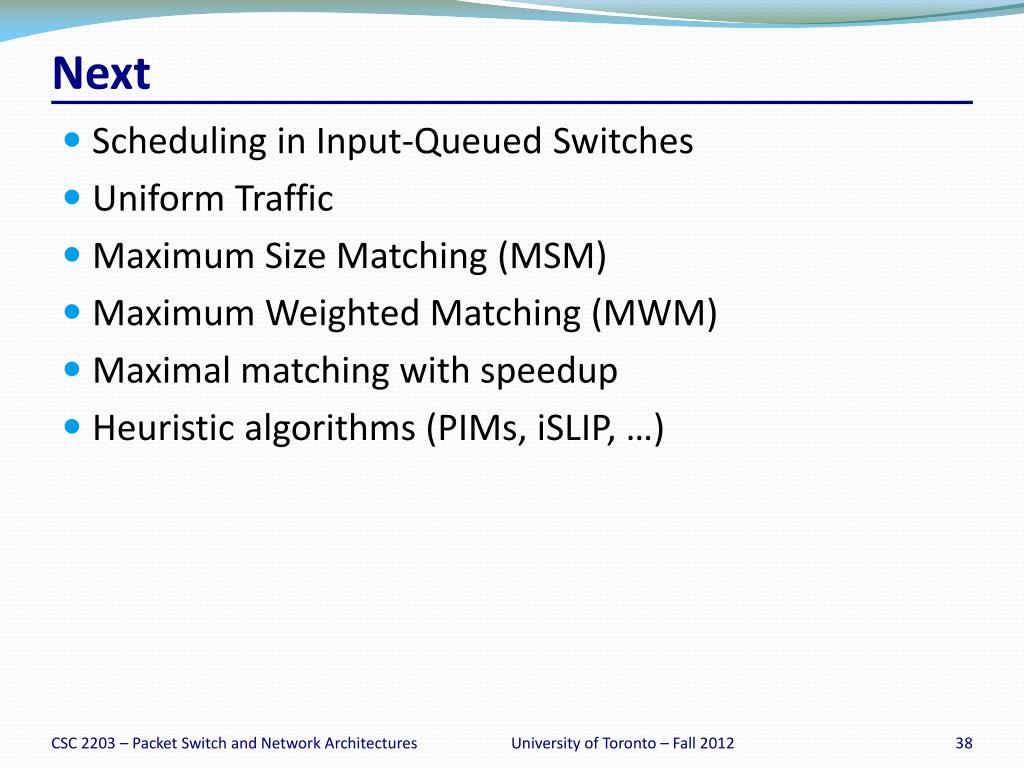 Next

- Scheduling in Input-Queued Switches
- Uniform Traffic
- Maximum Size Matching (MSM)
- Maximum Weighted Matching (MWM)
- Maximal matching with speedup
- Heuristic algorithms (PIMs, iSLIP, …)

CSC 2203 – Packet Switch and Network Architectures

University of Toronto – Fall 2012

38